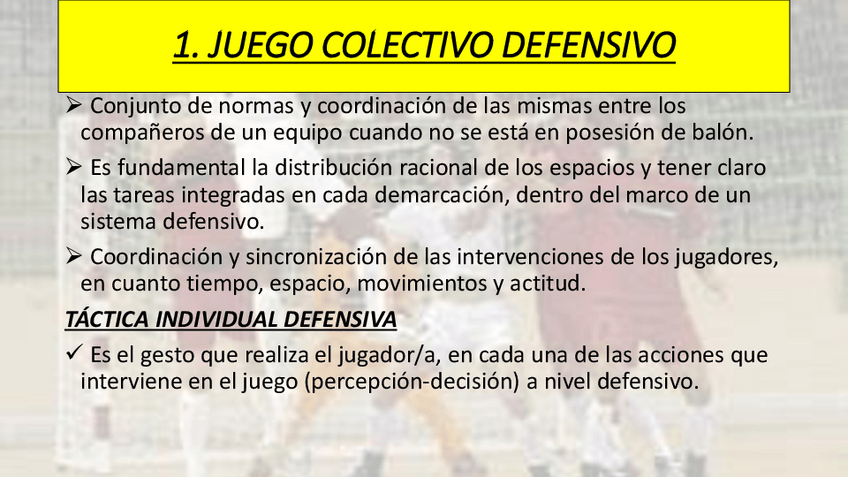 1. JUEGO COLECTIVO DEFENSIVO

➢ Conjunto de normas y coordinación de las mismas entre los compañeros de un equipo cuando no se está en posesión de balón.

➢ Es fundamental la distribución racional de los espacios y tener claro las tareas integradas en cada demarcación, dentro del marco de un sistema defensivo.

➢ Coordinación y sincronización de las intervenciones de los jugadores, en cuanto tiempo, espacio, movimientos y actitud.

TÁCTICA INDIVIDUAL DEFENSIVA

✓ Es el gesto que realiza el jugador/a, en cada una de las acciones que interviene en el juego (percepción-decisión) a nivel defensivo.